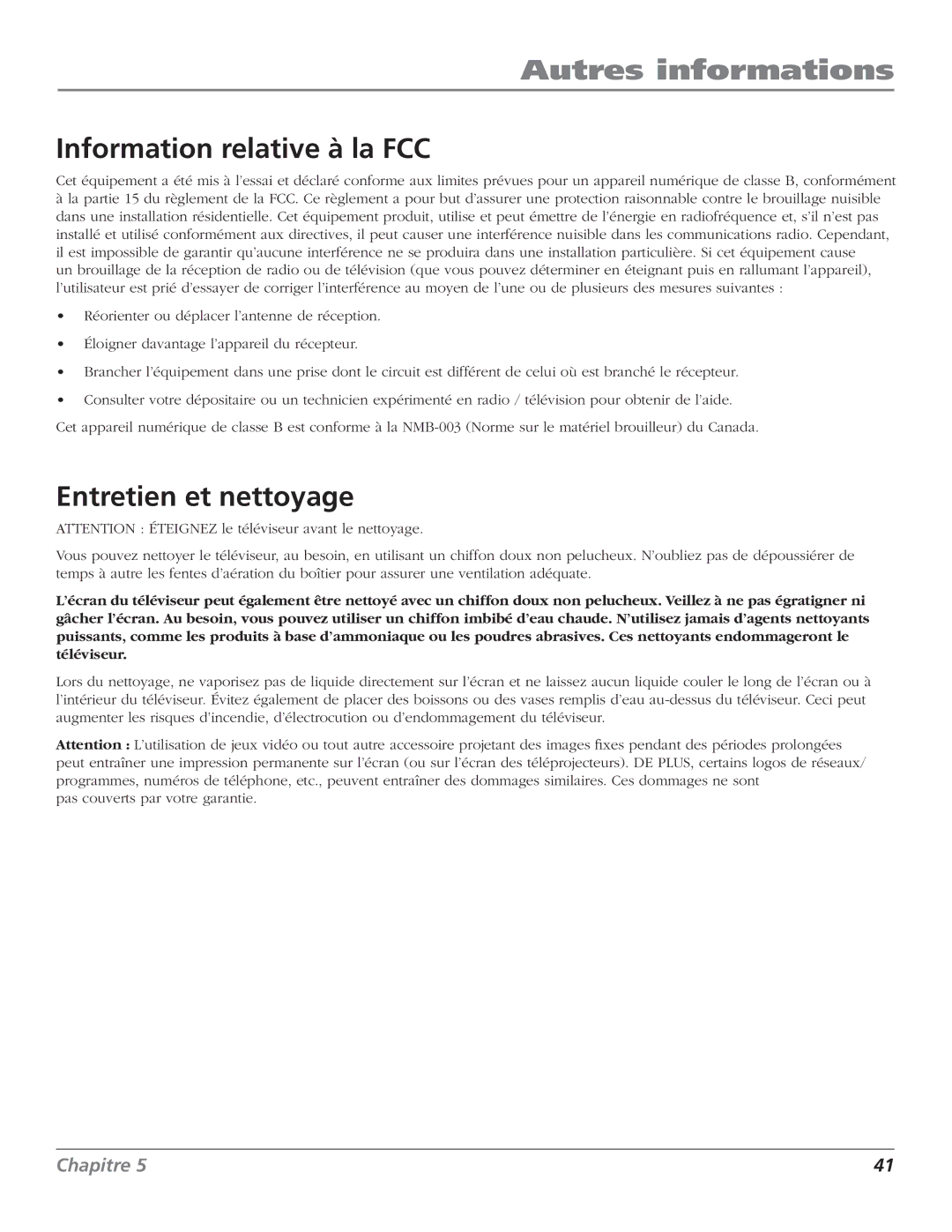 Autres informations

Information relative à la FCC

Cet équipement a été mis à l'essai et déclaré conforme aux limites prévues pour un appareil numérique de classe B, conformément à la partie 15 du règlement de la FCC. Ce règlement a pour but d'assurer une protection raisonnable contre le brouillage nuisible dans une installation résidentielle. Cet équipement produit, utilise et peut émettre de l'énergie en radiofréquence et, s'il n'est pas installé et utilisé conformément aux directives, il peut causer une interférence nuisible dans les communications radio. Cependant, il est impossible de garantir qu'aucune interférence ne se produira dans une installation particulière. Si cet équipement cause un brouillage de la réception de radio ou de télévision (que vous pouvez déterminer en éteignant puis en rallumant l'appareil), l'utilisateur est prié d'essayer de corriger l'interférence au moyen de l'une ou de plusieurs des mesures suivantes :

• Réorienter ou déplacer l'antenne de réception.

• Éloigner davantage l'appareil du récepteur.

• Brancher l'équipement dans une prise dont le circuit est différent de celui où est branché le récepteur.

• Consulter votre dépositaire ou un technicien expérimenté en radio / télévision pour obtenir de l'aide.

Cet appareil numérique de classe B est conforme à la NMB-003 (Norme sur le matériel brouilleur) du Canada.

Entretien et nettoyage

ATTENTION : ÉTEIGNEZ le téléviseur avant le nettoyage.

Vous pouvez nettoyer le téléviseur, au besoin, en utilisant un chiffon doux non pelucheux. N'oubliez pas de dépoussiérer de temps à autre les fentes d'aération du boîtier pour assurer une ventilation adéquate.

L'écran du téléviseur peut également être nettoyé avec un chiffon doux non pelucheux. Veillez à ne pas égratigner ni gâcher l'écran. Au besoin, vous pouvez utiliser un chiffon imbibé d'eau chaude. N'utilisez jamais d'agents nettoyants puissants, comme les produits à base d'ammoniaque ou les poudres abrasives. Ces nettoyants endommageront le téléviseur.

Lors du nettoyage, ne vaporisez pas de liquide directement sur l'écran et ne laissez aucun liquide couler le long de l'écran ou à l'intérieur du téléviseur. Évitez également de placer des boissons ou des vases remplis d'eau au-dessus du téléviseur. Ceci peut augmenter les risques d'incendie, d'électrocution ou d'endommagement du téléviseur.

Attention : L'utilisation de jeux vidéo ou tout autre accessoire projetant des images fixes pendant des périodes prolongées peut entraîner une impression permanente sur l'écran (ou sur l'écran des téléprojecteurs). DE PLUS, certains logos de réseaux/ programmes, numéros de téléphone, etc., peuvent entraîner des dommages similaires. Ces dommages ne sont pas couverts par votre garantie.

Chapitre 5

41